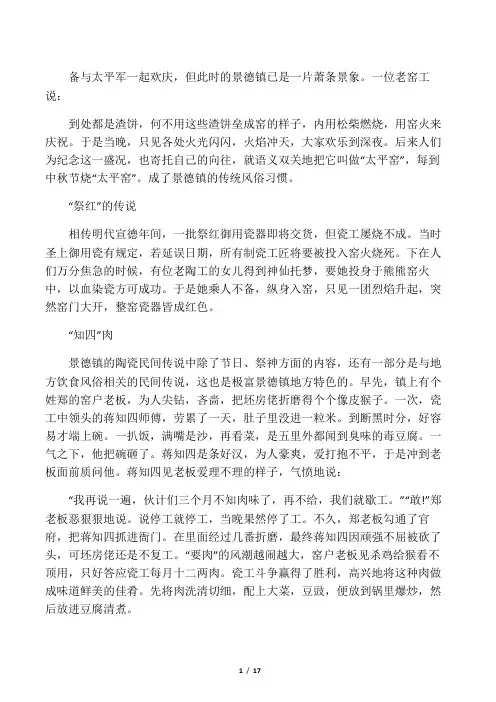 备与太平军一起欢庆，但此时的景德镇已是一片萧条景象。一位老窑工说：

到处都是渣饼，何不用这些渣饼垒成窑的样子，内用松柴燃烧，用窑火来庆祝。于是当晚，只见各处火光闪闪，火焰冲天，大家欢乐到深夜。后来人们为纪念这一盛况，也寄托自己的向往，就语义双关地把它叫做“太平窑”，每到中秋节烧“太平窑”。成了景德镇的传统风俗习惯。

“祭红”的传说

相传明代宣德年间，一批祭红御用瓷器即将交货，但瓷工屡烧不成。当时圣上御用瓷有规定，若延误日期，所有制瓷工匠将要被投入窑火烧死。下在人们万分焦急的时候，有位老陶工的女儿得到神仙托梦，要她投身于熊熊窑火中，以血染瓷方可成功。于是她乘人不备，纵身入窑，只见一团烈焰升起，突然窑门大开，整窑瓷器皆成红色。

“知四”肉

景德镇的陶瓷民间传说中除了节日、祭神方面的内容，还有一部分是与地方饮食风俗相关的民间传说，这也是极富景德镇地方特色的。早先，镇上有个姓郑的窑户老板，为人尖钻，吝啬，把坯房佬折磨得个个像皮猴子。一次，瓷工中领头的蒋知四师傅，劳累了一天，肚子里没进一粒米。到断黑时分，好容易才端上碗。一扒饭，满嘴是沙，再看菜，是五里外都闻到臭味的毒豆腐。一气之下，他把碗砸了。蒋知四是条好汉，为人豪爽，爱打抱不平，于是冲到老板面前质问他。蒋知四见老板爱理不理的样子，气愤地说：

“我再说一遍，伙计们三个月不知肉味了，再不给，我们就歇工。”“敢!”郑老板恶狠狠地说。说停工就停工，当晚果然停了工。不久，郑老板勾通了官府，把蒋知四抓进衙门。在里面经过几番折磨，最终蒋知四因顽强不屈被砍了头，可坯房佬还是不复工。“要肉”的风潮越闹越大，窑户老板见杀鸡给猴看不顶用，只好答应瓷工每月十二两肉。瓷工斗争赢得了胜利，高兴地将这种肉做成味道鲜美的佳肴。先将肉洗清切细，配上大菜，豆豉，便放到锅里爆炒，然后放进豆腐清煮。

1 / 17